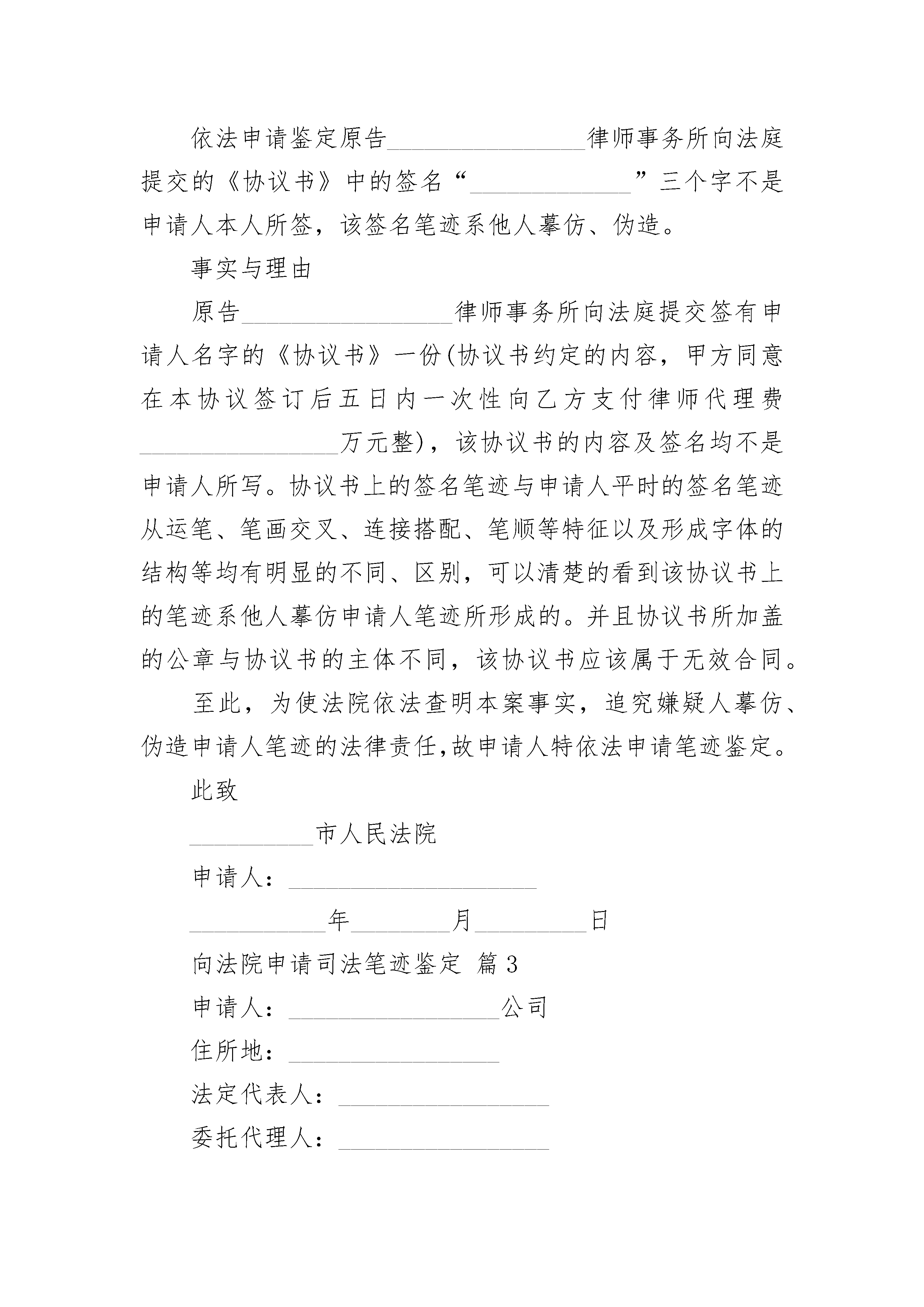 依法申请鉴定原告________________律师事务所向法庭提交的《协议书》中的签名“_____________”三个字不是申请人本人所签，该签名笔迹系他人摹仿、伪造。

事实与理由

原告_________________律师事务所向法庭提交签有申请人名字的《协议书》一份(协议书约定的内容，甲方同意在本协议签订后五日内一次性向乙方支付律师代理费________________万元整)，该协议书的内容及签名均不是申请人所写。协议书上的签名笔迹与申请人平时的签名笔迹从运笔、笔画交叉、连接搭配、笔顺等特征以及形成字体的结构等均有明显的不同、区别，可以清楚的看到该协议书上的笔迹系他人摹仿申请人笔迹所形成的。并且协议书所加盖的公章与协议书的主体不同，该协议书应该属于无效合同。

至此，为使法院依法查明本案事实，追究嫌疑人摹仿、伪造申请人笔迹的法律责任,故申请人特依法申请笔迹鉴定。

此致

__________市人民法院

申请人：____________________

___________年________月_________日

向法院申请司法笔迹鉴定 篇3

申请人：_________________公司

住所地：_________________

法定代表人：_________________

委托代理人：_________________